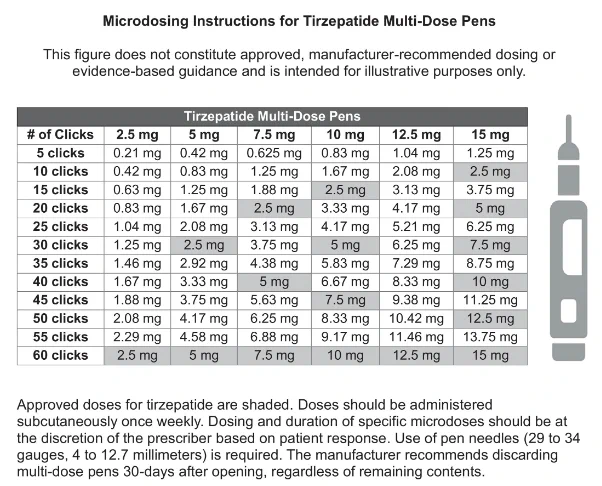 Microdosing Instructions for Tirzepatide Multi-Dose Pens

This figure does not constitute approved, manufacturer-recommended dosing or evidence-based guidance and is intended for illustrative purposes only.

Tirzepatide Multi-Dose Pens

| # of Clicks | 2.5 mg | 5 mg | 7.5 mg | 10 mg | 12.5 mg | 15 mg |
|---|---|---|---|---|---|---|
| 5 clicks | 0.21 mg | 0.42 mg | 0.625 mg | 0.83 mg | 1.04 mg | 1.25 mg |
| 10 clicks | 0.42 mg | 0.83 mg | 1.25 mg | 1.67 mg | 2.08 mg | 2.5 mg |
| 15 clicks | 0.63 mg | 1.25 mg | 1.88 mg | 2.5 mg | 3.13 mg | 3.75 mg |
| 20 clicks | 0.83 mg | 1.67 mg | 2.5 mg | 3.33 mg | 4.17 mg | 5 mg |
| 25 clicks | 1.04 mg | 2.08 mg | 3.13 mg | 4.17 mg | 5.21 mg | 6.25 mg |
| 30 clicks | 1.25 mg | 2.5 mg | 3.75 mg | 5 mg | 6.25 mg | 7.5 mg |
| 35 clicks | 1.46 mg | 2.92 mg | 4.38 mg | 5.83 mg | 7.29 mg | 8.75 mg |
| 40 clicks | 1.67 mg | 3.33 mg | 5 mg | 6.67 mg | 8.33 mg | 10 mg |
| 45 clicks | 1.88 mg | 3.75 mg | 5.63 mg | 7.5 mg | 9.38 mg | 11.25 mg |
| 50 clicks | 2.08 mg | 4.17 mg | 6.25 mg | 8.33 mg | 10.42 mg | 12.5 mg |
| 55 clicks | 2.29 mg | 4.58 mg | 6.88 mg | 9.17 mg | 11.46 mg | 13.75 mg |
| 60 clicks | 2.5 mg | 5 mg | 7.5 mg | 10 mg | 12.5 mg | 15 mg |

Approved doses for tirzepatide are shaded. Doses should be administered subcutaneously once weekly. Dosing and duration of specific microdoses should be at the discretion of the prescriber based on patient response. Use of pen needles (29 to 34 gauges, 4 to 12.7 millimeters) is required. The manufacturer recommends discarding multi-dose pens 30-days after opening, regardless of remaining contents.